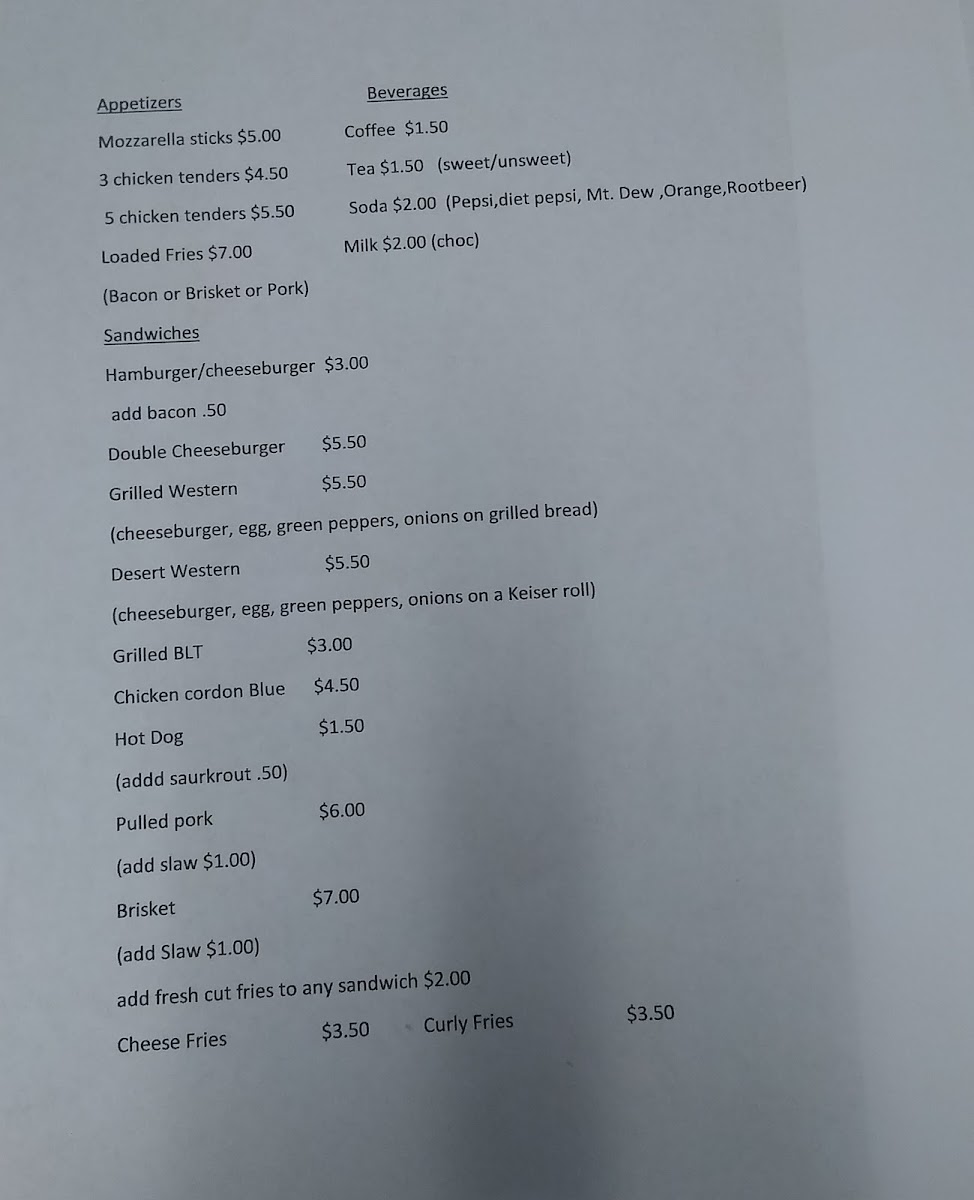 Appetizers

Mozzarella sticks $5.00

3 chicken tenders $4.50

5 chicken tenders $5.50

Loaded Fries $7.00

(Bacon or Brisket or Pork)

Beverages

Coffee $1.50

Tea $1.50 (sweet/unsweet)

Soda $2.00 (Pepsi,diet pepsi, Mt. Dew ,Orange,Rootbeer)

Milk $2.00 (choc)

Sandwiches

Hamburger/cheeseburger $3.00

add bacon .50

Double Cheeseburger $5.50

Grilled Western $5.50

(cheeseburger, egg, green peppers, onions on grilled bread)

Desert Western $5.50

(cheeseburger, egg, green peppers, onions on a Keiser roll)

Grilled BLT $3.00

Chicken cordon Blue $4.50

Hot Dog $1.50

(addd saurkrout .50)

Pulled pork $6.00

(add slaw $1.00)

Brisket $7.00

(add Slaw $1.00)

add fresh cut fries to any sandwich $2.00

Cheese Fries $3.50 Curly Fries $3.50